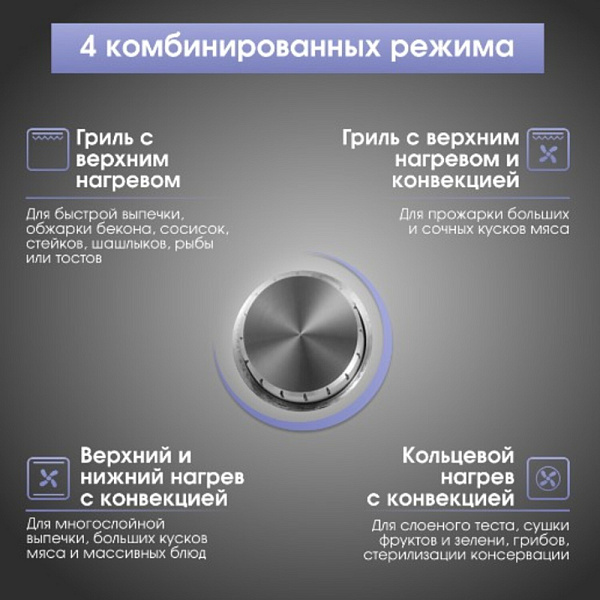 4 комбинированных режима

Гриль с верхним нагревом

Для быстрой выпечки, обжарки бекона, сосисок, стейков, шашлыков, рыбы или тостов

Гриль с верхним нагревом и конвекцией

Для прожарки больших и сочных кусков мяса

Верхний и нижний нагрев с конвекцией

Для многослойной выпечки, больших кусков мяса и массивных блюд

Кольцевой нагрев с конвекцией

Для слоеного теста, сушки фруктов и зелени, грибов, стерилизации консервации